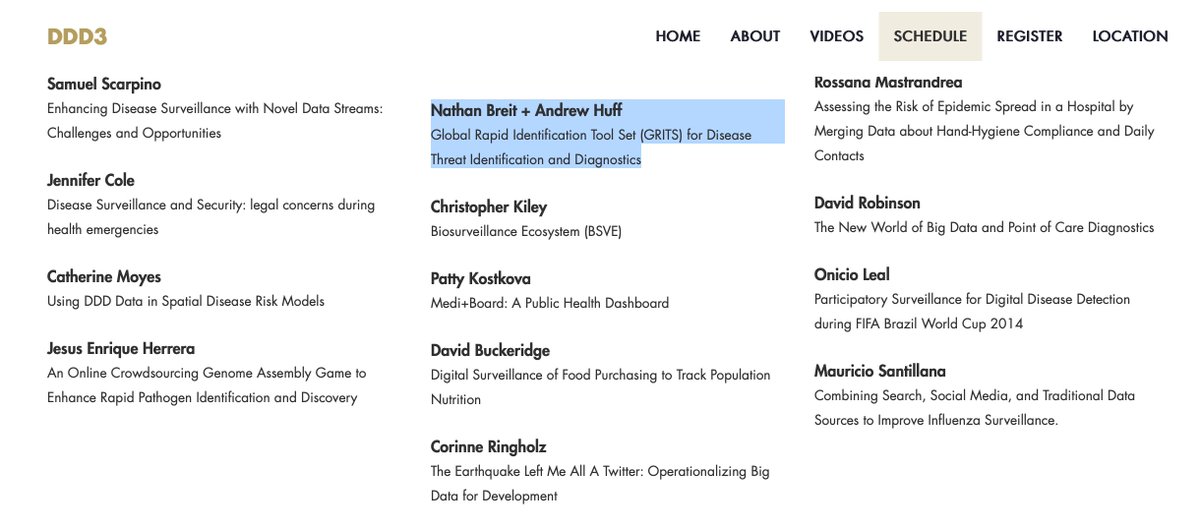 DDD3

HOME ABOUT VIDEOS SCHEDULE REGISTER LOCATION

Samuel Scarpino
Enhancing Disease Surveillance with Novel Data Streams: Challenges and Opportunities

Jennifer Cole
Disease Surveillance and Security: legal concerns during health emergencies

Catherine Moyes
Using DDD Data in Spatial Disease Risk Models

Jesus Enrique Herrera
An Online Crowdsourcing Genome Assembly Game to Enhance Rapid Pathogen Identification and Discovery

Nathan Breit + Andrew Huff
Global Rapid Identification Tool Set (GRITS) for Disease Threat Identification and Diagnostics

Christopher Kiley
Biosurveillance Ecosystem (BSVE)

Patty Kostkova
Medi+Board: A Public Health Dashboard

David Buckeridge
Digital Surveillance of Food Purchasing to Track Population Nutrition

Corinne Ringholz
The Earthquake Left Me All A Twitter: Operationalizing Big Data for Development

Rossana Mastrandrea
Assessing the Risk of Epidemic Spread in a Hospital by Merging Data about Hand-Hygiene Compliance and Daily Contacts

David Robinson
The New World of Big Data and Point of Care Diagnostics

Onicio Leal
Participatory Surveillance for Digital Disease Detection during FIFA Brazil World Cup 2014

Mauricio Santillana
Combining Search, Social Media, and Traditional Data Sources to Improve Influenza Surveillance.